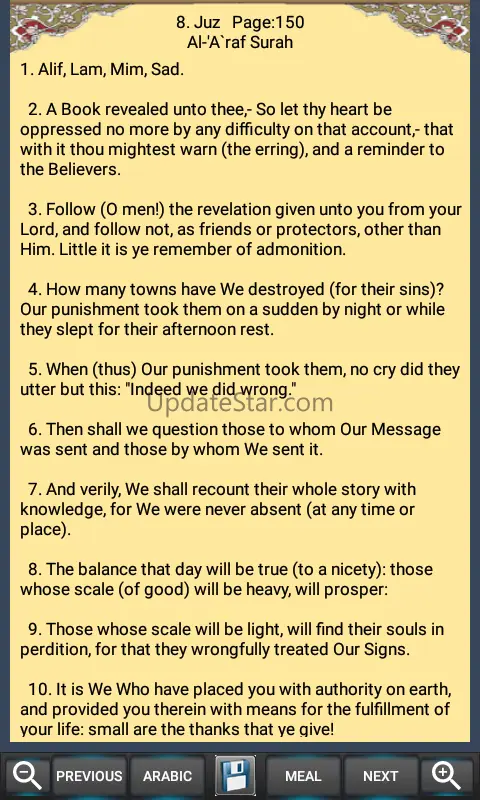 8. Juz Page:150
Al-'A`raf Surah

1. Alif, Lam, Mim, Sad.

2. A Book revealed unto thee,- So let thy heart be oppressed no more by any difficulty on that account,- that with it thou mightest warn (the erring), and a reminder to the Believers.

3. Follow (O men!) the revelation given unto you from your Lord, and follow not, as friends or protectors, other than Him. Little it is ye remember of admonition.

4. How many towns have We destroyed (for their sins)? Our punishment took them on a sudden by night or while they slept for their afternoon rest.

5. When (thus) Our punishment took them, no cry did they utter but this: "Indeed we did wrong."

UpdateStar.com

6. Then shall we question those to whom Our Message was sent and those by whom We sent it.

7. And verily, We shall recount their whole story with knowledge, for We were never absent (at any time or place).

8. The balance that day will be true (to a nicety): those whose scale (of good) will be heavy, will prosper:

9. Those whose scale will be light, will find their souls in perdition, for that they wrongfully treated Our Signs.

10. It is We Who have placed you with authority on earth, and provided you therein with means for the fulfillment of your life: small are the thanks that ye give!

PREVIOUS ARABIC MEAL NEXT